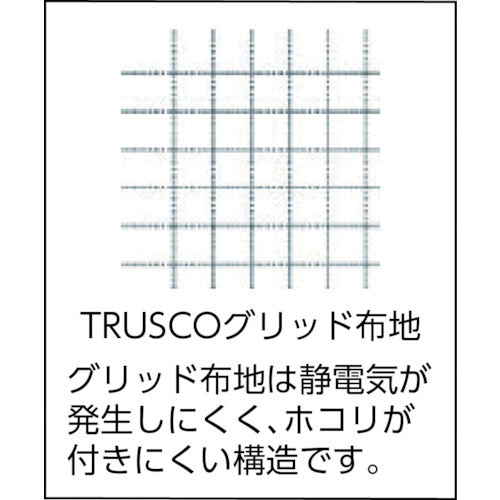 TRUSCOグリッド布地

グリッド布地は静電気が発生しにくく、ホコリが付きにくい構造です。